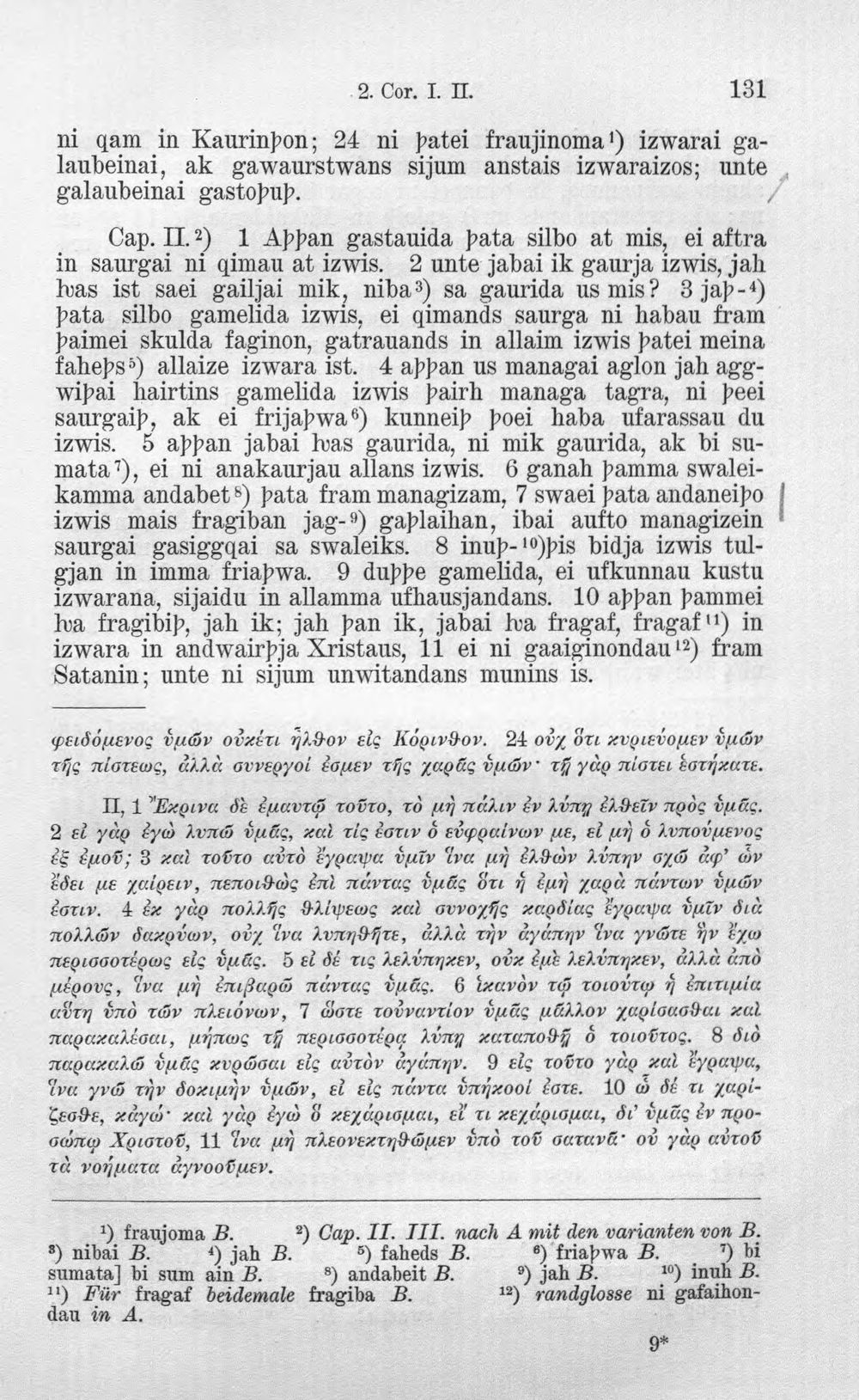 2. Cor. I. II. 131

ni qam in Kaurinþon; 24 ni þatei fraujinoma$^{1}$) izwarai galaubeinai, ak gawaurstwans sijum anstais izwaraizos; unte galaubeinai gastoþuþ.

Cap. II.$^{2}$) 1 Aþþan gastauida þata silbo at mis, ei aftra in saurgai ni qimau at izwis. 2 unte jabai ik gaurja izwis, jah ƕas ist saei gailjai mik, niba$^{3}$) sa gaurida us mis? 3 jaþ-$^{4}$) þata silbo gamelida izwis, ei qimands saurga ni habau fram þaimei skulda faginon, gatrauands in allaim izwis þatei meina faheþs$^{5}$) allaize izwara ist. 4 aþþan us managai aglon jah aggwiþai hairtins gamelida izwis þairh managa tagra, ni þeei saurgaiþ, ak ei frijaþwa$^{6}$) kunneiþ þoei haba ufarassau du izwis. 5 aþþan jabai ƕas gaurida, ni mik gaurida, ak bi sumata$^{7}$), ei ni anakaurjau allans izwis. 6 ganah þamma swaleikamma andabet$^{8}$) þata fram managizam, 7 swaei þata andaneiþo izwis mais fragiban jag-$^{9}$) gaþlaihan, ibai aufto managizein saurgai gasiggqai sa swaleiks. 8 inuþ-$^{10}$)þis bidja izwis tulgjan in imma friaþwa. 9 duþþe gamelida, ei ufkunnau kustu izwarana, sijaidu in allamma ufhausjandans. 10 aþþan þammei ƕa fragibiþ, jah ik; jah þan ik, jabai ƕa fragaf, fragaf$^{11}$) in izwara in andwairþja Xristaus, 11 ei ni gaaiginondau$^{12}$) fram Satanin; unte ni sijum unwitandans munins is.

φειδόμενος ὑμῶν οὐκέτι ἦλθον εἰς Κόρινθον. 24 οὐχ ὅτι κυριεύομεν ὑμῶν τῆς πίστεως, ἀλλὰ συνεργοί ἐσμεν τῆς χαρᾶς ὑμῶν· τῇ γὰρ πίστει ἑστήκατε.

II, 1 Ἔκρινα δὲ ἐμαυτῷ τοῦτο, τὸ μὴ πάλιν ἐν λύπῃ ἐλθεῖν πρὸς ὑμᾶς. 2 εἰ γὰρ ἐγὼ λυπῶ ὑμᾶς, καὶ τίς ἐστιν ὁ εὐφραίνων με, εἰ μὴ ὁ λυπούμενος ἐξ ἐμοῦ; 3 καὶ τοῦτο αὐτὸ ἔγραψα ὑμῖν ἵνα μὴ ἐλθὼν λύπην σχῶ ἀφ' ὧν ἔδει με χαίρειν, πεποιθὼς ἐπὶ πάντας ὑμᾶς ὅτι ἡ ἐμὴ χαρὰ πάντων ὑμῶν ἐστιν. 4 ἐκ γὰρ πολλῆς θλίψεως καὶ συνοχῆς καρδίας ἔγραψα ὑμῖν διὰ πολλῶν δακρύων, οὐχ ἵνα λυπηθῆτε, ἀλλὰ τὴν ἀγάπην ἵνα γνῶτε ἣν ἔχω περισσοτέρως εἰς ὑμᾶς. 5 εἰ δέ τις λελύπηκεν, οὐκ ἐμὲ λελύπηκεν, ἀλλὰ ἀπὸ μέρους, ἵνα μὴ ἐπιβαρῶ πάντας ὑμᾶς. 6 ἱκανὸν τῷ τοιούτῳ ἡ ἐπιτιμία αὕτη ὑπὸ τῶν πλειόνων, 7 ὥστε τοὐναντίον ὑμᾶς μᾶλλον χαρίσασθαι καὶ παρακαλέσαι, μήπως τῇ περισσοτέρᾳ λύπῃ καταποθῇ ὁ τοιοῦτος. 8 διὸ παρακαλῶ ὑμᾶς κυρῶσαι εἰς αὐτὸν ἀγάπην. 9 εἰς τοῦτο γὰρ καὶ ἔγραψα, ἵνα γνῶ τὴν δοκιμὴν ὑμῶν, εἰ εἰς πάντα ὑπήκοοί ἐστε. 10 ᾧ δέ τι χαρίζεσθε, κἀγώ· καὶ γὰρ ἐγὼ ὃ κεχάρισμαι, εἴ τι κεχάρισμαι, δι' ὑμᾶς ἐν προσώπῳ Χριστοῦ, 11 ἵνα μὴ πλεονεκτηθῶμεν ὑπὸ τοῦ σατανᾶ· οὐ γὰρ αὐτοῦ τὰ νοήματα ἀγνοοῦμεν.

$^{1}$) fraujoma B. $^{2}$) Cap. II. III. nach A mit den varianten von B. $^{3}$) nibai B. $^{4}$) jah B. $^{5}$) faheds B. $^{6}$) friaþwa B. $^{7}$) bi sumata] bi sum ain B. $^{8}$) andabeit B. $^{9}$) jah B. $^{10}$) inuh B. $^{11}$) Für fragaf beidemale fragiba B. $^{12}$) randglosse ni gafaihondau in A.

9*